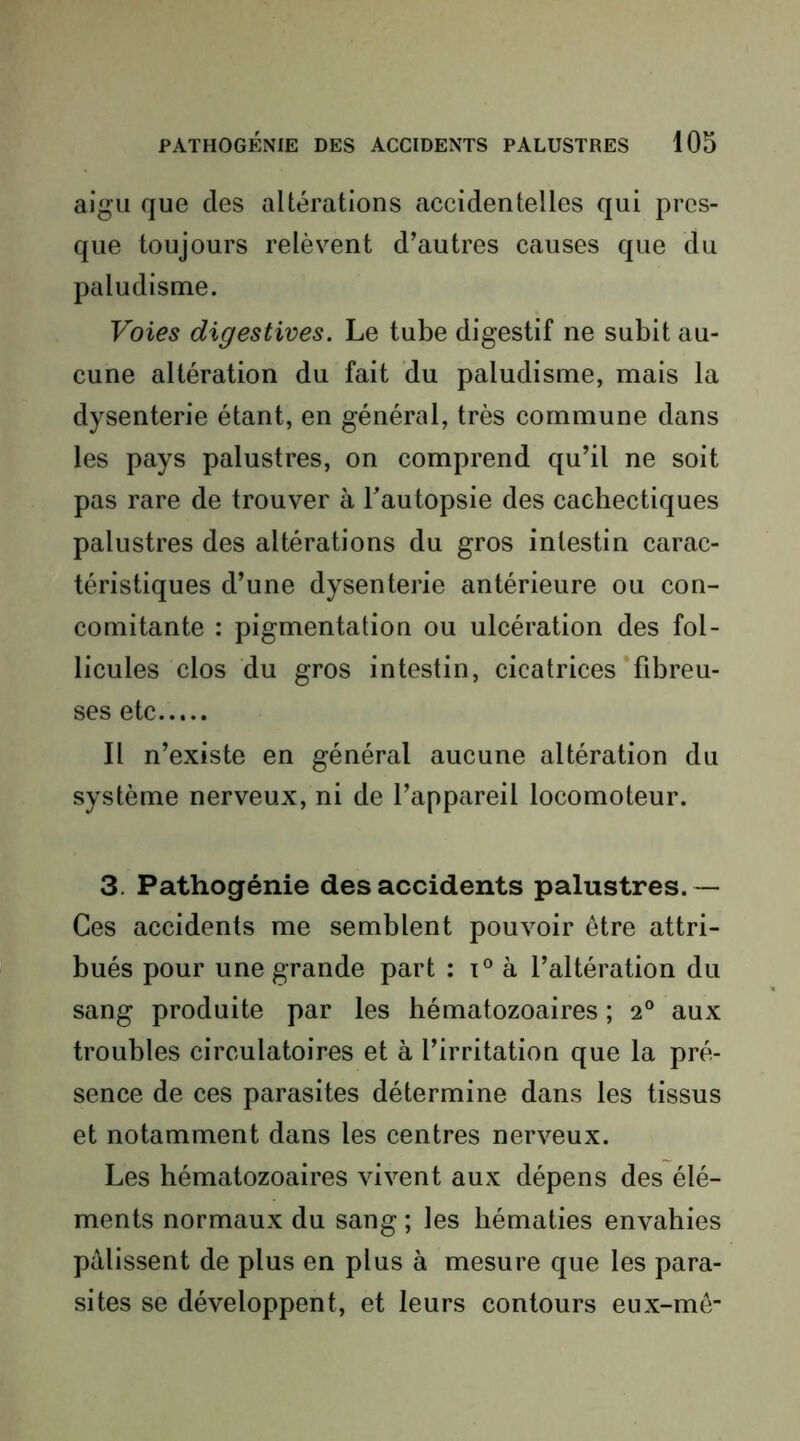 PATHOGÉNIE DES ACCIDENTS PALUSTRES 105

aigu que des altérations accidentelles qui presque toujours relèvent d'autres causes que du paludisme.

Voies digestives. Le tube digestif ne subit aucune altération du fait du paludisme, mais la dysenterie étant, en général, très commune dans les pays palustres, on comprend qu'il ne soit pas rare de trouver à l'autopsie des cachectiques palustres des altérations du gros intestin caractéristiques d'une dysenterie antérieure ou concomitante : pigmentation ou ulcération des follicules clos du gros intestin, cicatrices fibreuses etc.....

Il n'existe en général aucune altération du système nerveux, ni de l'appareil locomoteur.

3. Pathogénie des accidents palustres. — Ces accidents me semblent pouvoir être attribués pour une grande part : 1° à l'altération du sang produite par les hématozoaires ; 2° aux troubles circulatoires et à l'irritation que la présence de ces parasites détermine dans les tissus et notamment dans les centres nerveux.

Les hématozoaires vivent aux dépens des éléments normaux du sang ; les hématies envahies pâlissent de plus en plus à mesure que les parasites se développent, et leurs contours eux-mê-